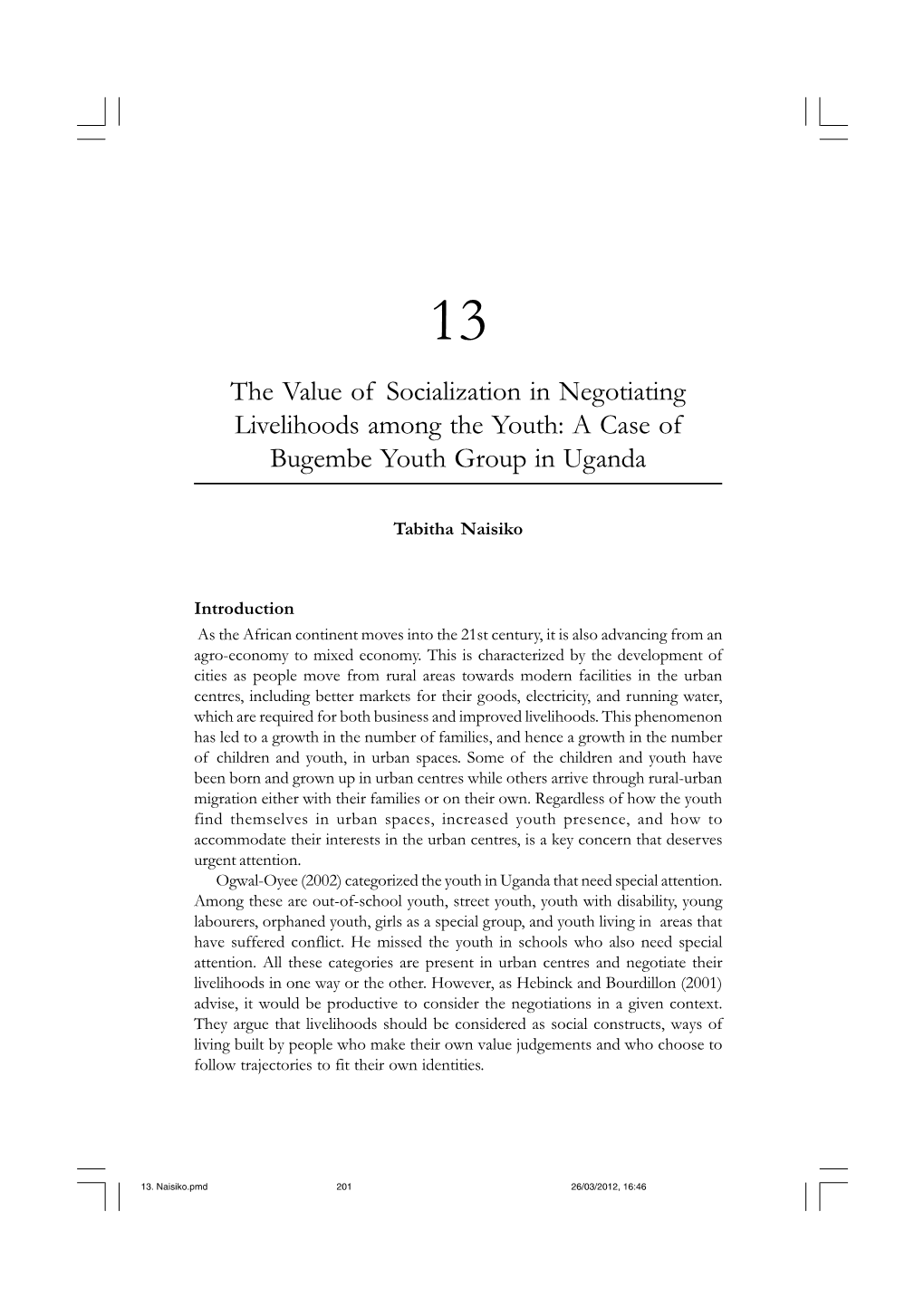 13

The Value of Socialization in Negotiating Livelihoods among the Youth: A Case of Bugembe Youth Group in Uganda

Tabitha Naisiko

Introduction

As the African continent moves into the 21st century, it is also advancing from an agro-economy to mixed economy. This is characterized by the development of cities as people move from rural areas towards modern facilities in the urban centres, including better markets for their goods, electricity, and running water, which are required for both business and improved livelihoods. This phenomenon has led to a growth in the number of families, and hence a growth in the number of children and youth, in urban spaces. Some of the children and youth have been born and grown up in urban centres while others arrive through rural-urban migration either with their families or on their own. Regardless of how the youth find themselves in urban spaces, increased youth presence, and how to accommodate their interests in the urban centres, is a key concern that deserves urgent attention.

Ogwal-Oyee (2002) categorized the youth in Uganda that need special attention. Among these are out-of-school youth, street youth, youth with disability, young labourers, orphaned youth, girls as a special group, and youth living in areas that have suffered conflict. He missed the youth in schools who also need special attention. All these categories are present in urban centres and negotiate their livelihoods in one way or the other. However, as Hebinck and Bourdillon (2001) advise, it would be productive to consider the negotiations in a given context. They argue that livelihoods should be considered as social constructs, ways of living built by people who make their own value judgements and who choose to follow trajectories to fit their own identities.

13. Naisiko.pmd 201 26/03/2012, 16:46